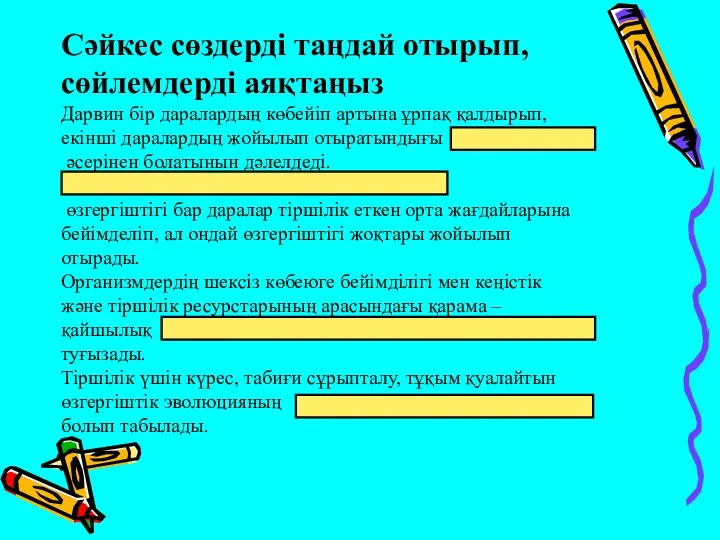 Сәйкес сөздерді таңдай отырып, сөйлемдерді аяқтаңыз

Дарвин бір даралардың көбейіп артына ұрпақ қалдырып, екінші даралардың жойылып отыратындығы әсерінен болатынын дәлелдеді.

өзгергіштігі бар даралар тіршілік еткен орта жағдайларына бейімделіп, ал ондай өзгергіштігі жоқтары жойылып отырады.

Организмдердің шексіз көбеюге бейімділігі мен кеңістік және тіршілік ресурстарының арасындағы қарама – қайшылық туғызады.

Тіршілік үшін күрес, табиғи сұрыпталу, тұқым қуалайтын өзгергіштік эволюцияның болып табылады.